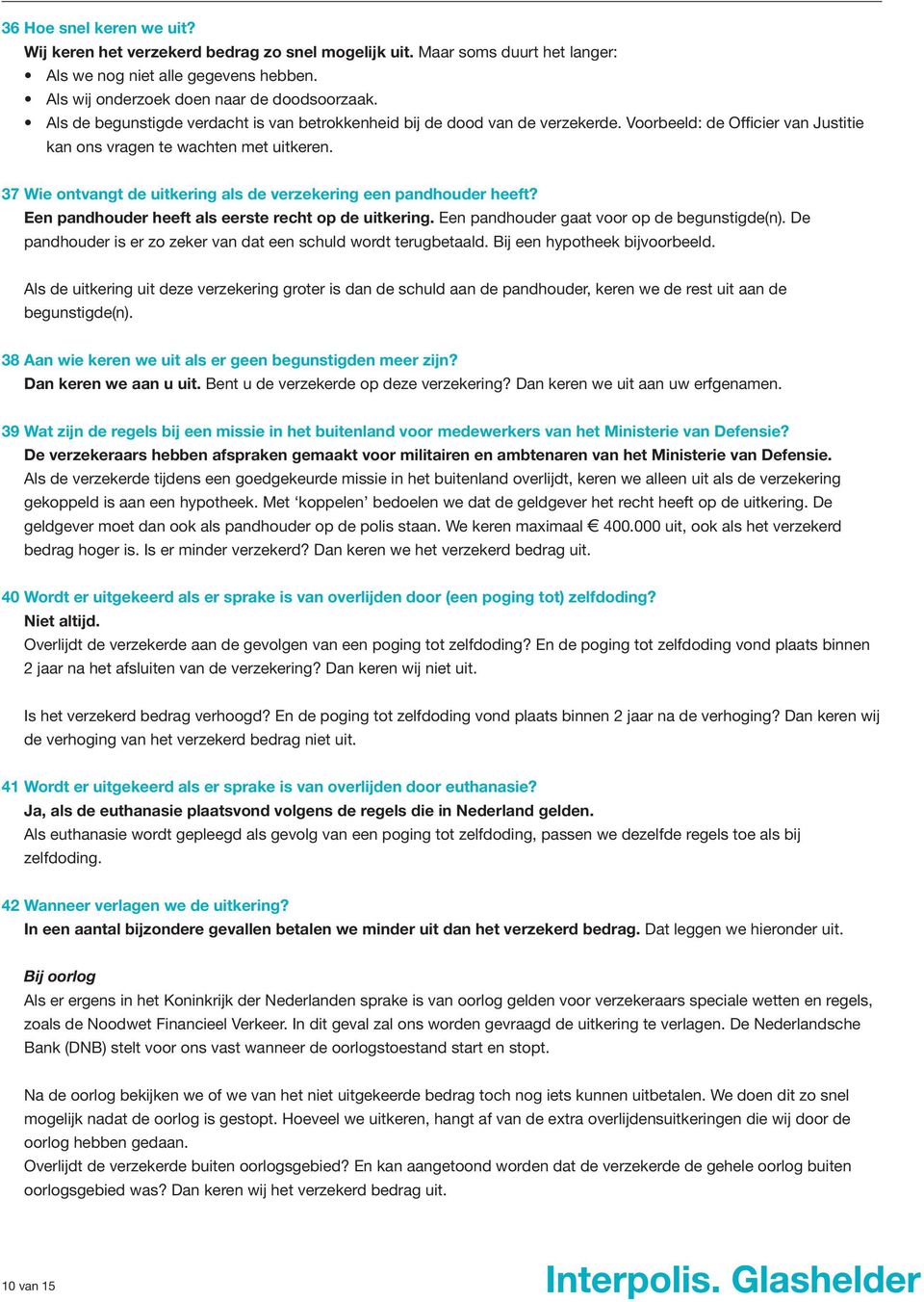 36 Hoe snel keren we uit?
Wij keren het verzekerd bedrag zo snel mogelijk uit. Maar soms duurt het langer:
• Als we nog niet alle gegevens hebben.
• Als wij onderzoek doen naar de doodsoorzaak.
• Als de begunstigde verdacht is van betrokkenheid bij de dood van de verzekerde. Voorbeeld: de Officier van Justitie kan ons vragen te wachten met uitkeren.

37 Wie ontvangt de uitkering als de verzekering een pandhouder heeft?
Een pandhouder heeft als eerste recht op de uitkering. Een pandhouder gaat voor op de begunstigde(n). De pandhouder is er zo zeker van dat een schuld wordt terugbetaald. Bij een hypotheek bijvoorbeeld.

Als de uitkering uit deze verzekering groter is dan de schuld aan de pandhouder, keren we de rest uit aan de begunstigde(n).

38 Aan wie keren we uit als er geen begunstigden meer zijn?
Dan keren we aan u uit. Bent u de verzekerde op deze verzekering? Dan keren we uit aan uw erfgenamen.

39 Wat zijn de regels bij een missie in het buitenland voor medewerkers van het Ministerie van Defensie?
De verzekeraars hebben afspraken gemaakt voor militairen en ambtenaren van het Ministerie van Defensie.
Als de verzekerde tijdens een goedgekeurde missie in het buitenland overlijdt, keren we alleen uit als de verzekering gekoppeld is aan een hypotheek. Met ‘koppelen’ bedoelen we dat de geldgever het recht heeft op de uitkering. De geldgever moet dan ook als pandhouder op de polis staan. We keren maximaal € 400.000 uit, ook als het verzekerd bedrag hoger is. Is er minder verzekerd? Dan keren we het verzekerd bedrag uit.

40 Wordt er uitgekeerd als er sprake is van overlijden door (een poging tot) zelfdoding?
Niet altijd.
Overlijdt de verzekerde aan de gevolgen van een poging tot zelfdoding? En de poging tot zelfdoding vond plaats binnen 2 jaar na het afsluiten van de verzekering? Dan keren wij niet uit.

Is het verzekerd bedrag verhoogd? En de poging tot zelfdoding vond plaats binnen 2 jaar na de verhoging? Dan keren wij de verhoging van het verzekerd bedrag niet uit.

41 Wordt er uitgekeerd als er sprake is van overlijden door euthanasie?
Ja, als de euthanasie plaatsvond volgens de regels die in Nederland gelden.
Als euthanasie wordt gepleegd als gevolg van een poging tot zelfdoding, passen we dezelfde regels toe als bij zelfdoding.

42 Wanneer verlagen we de uitkering?
In een aantal bijzondere gevallen betalen we minder uit dan het verzekerd bedrag. Dat leggen we hieronder uit.

Bij oorlog
Als er ergens in het Koninkrijk der Nederlanden sprake is van oorlog gelden voor verzekeraars speciale wetten en regels, zoals de Noodwet Financieel Verkeer. In dit geval zal ons worden gevraagd de uitkering te verlagen. De Nederlandsche Bank (DNB) stelt voor ons vast wanneer de oorlogstoestand start en stopt.

Na de oorlog bekijken we of we van het niet uitgekeerde bedrag toch nog iets kunnen uitbetalen. We doen dit zo snel mogelijk nadat de oorlog is gestopt. Hoeveel we uitkeren, hangt af van de extra overlijdensuitkeringen die wij door de oorlog hebben gedaan.
Overlijdt de verzekerde buiten oorlogsgebied? En kan aangetoond worden dat de verzekerde de gehele oorlog buiten oorlogsgebied was? Dan keren wij het verzekerd bedrag uit.

10 van 15

Interpolis. Glashelder